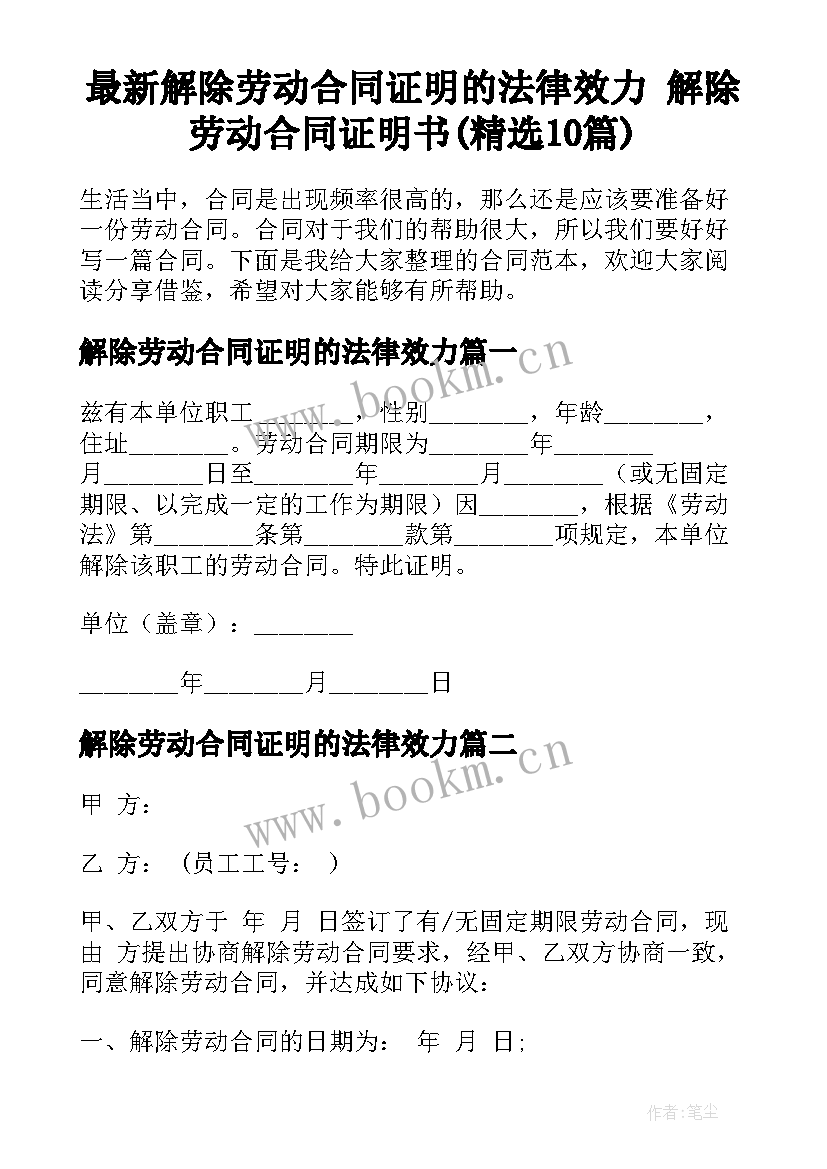 最新解除劳动合同证明的法律效力 解除劳动合同证明书(精选10篇)

生活当中，合同是出现频率很高的，那么还是应该要准备好一份劳动合同。合同对于我们的帮助很大，所以我们要好好写一篇合同。下面是我给大家整理的合同范本，欢迎大家阅读分享借鉴，希望对大家能够有所帮助。

解除劳动合同证明的法律效力篇一

www.bookm.cn

兹有本单位职工________，性别________，年龄________，住址________。劳动合同期限为________年________月________日至________年________月________（或无固定期限、以完成一定的工作为期限）因________，根据《劳动法》第________条第________款第________项规定，本单位解除该职工的劳动合同。特此证明。

单位（盖章）：________

________年________月________日

解除劳动合同证明的法律效力篇二

www.bookm.cn

甲 方：

乙 方： （员工工号： ）

甲、乙双方于 年 月 日签订了有/无固定期限劳动合同，现由 方提出协商解除劳动合同要求，经甲、乙双方协商一致，同意解除劳动合同，并达成如下协议：

一、解除劳动合同的日期为： 年 月 日;

作者：笔尘